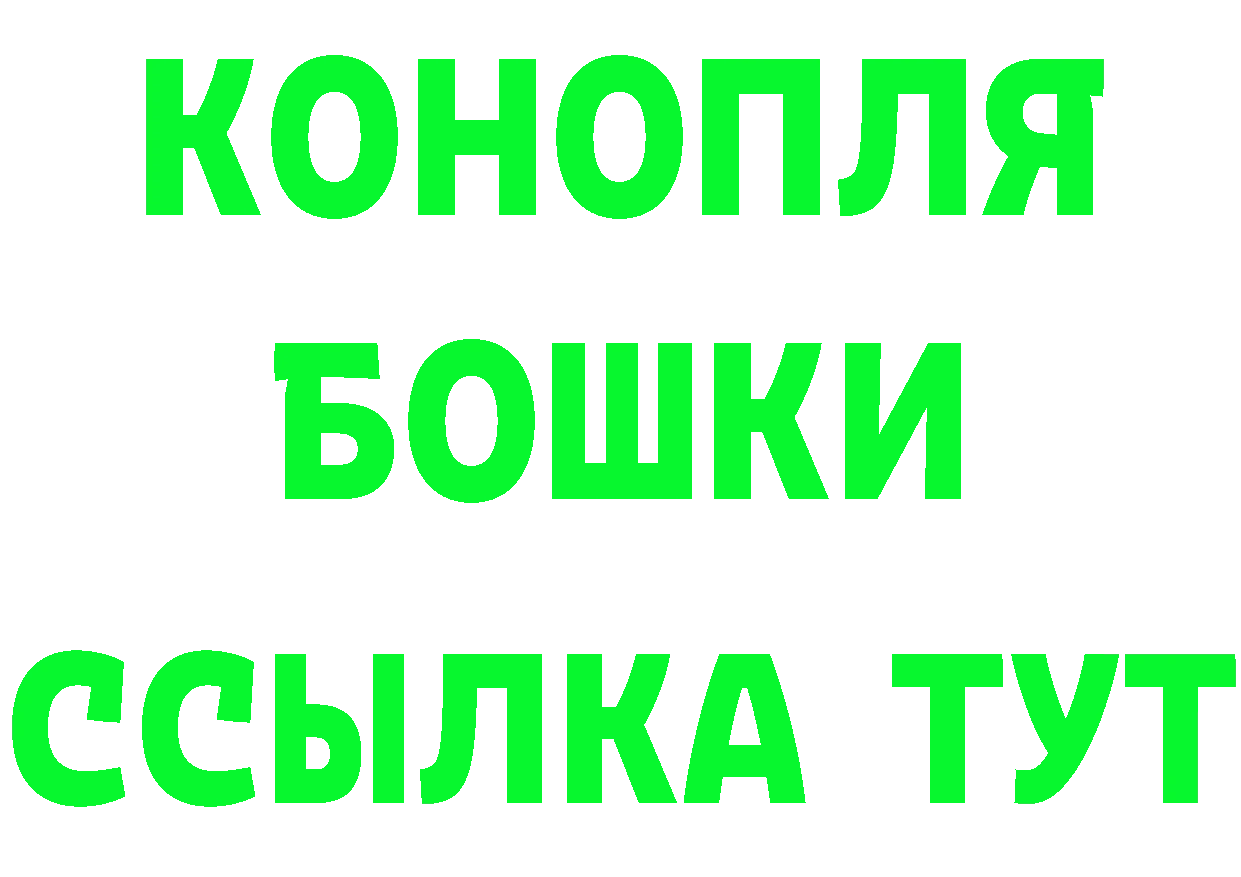 КОНОПЛЯ
БОШКИ
ССЫЛКА ТУТ